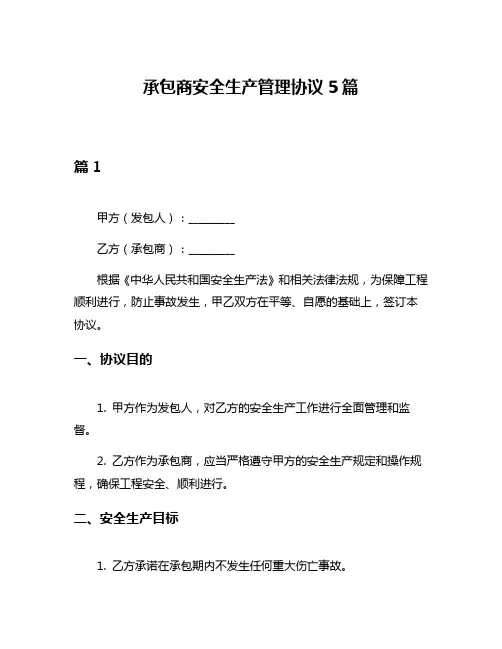 承包商安全生产管理协议 5 篇

篇 1

甲方（发包人）：________

乙方（承包商）：________

根据《中华人民共和国安全生产法》和相关法律法规，为保障工程顺利进行，防止事故发生，甲乙双方在平等、自愿的基础上，签订本协议。

一、协议目的

1. 甲方作为发包人，对乙方的安全生产工作进行全面管理和监督。

2. 乙方作为承包商，应当严格遵守甲方的安全生产规定和操作规程，确保工程安全、顺利进行。

二、安全生产目标

1. 乙方承诺在承包期内不发生任何重大伤亡事故。